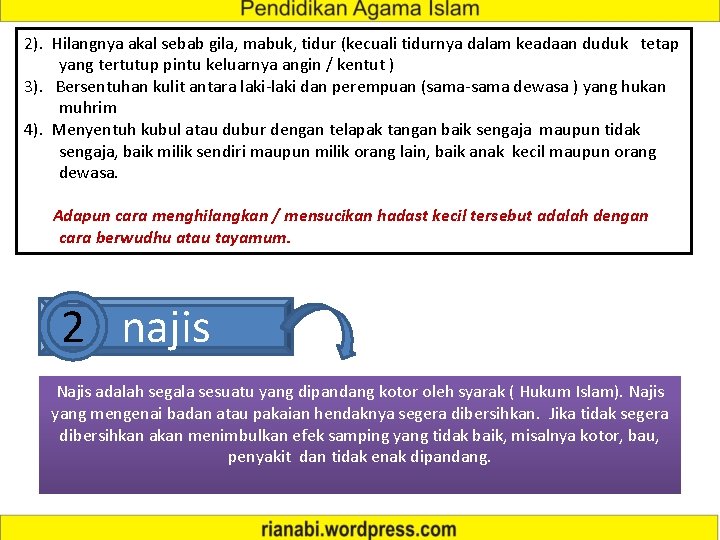 Pendidikan Agama Islam

2). Hilangnya akal sebab gila, mabuk, tidur (kecuali tidurnya dalam keadaan duduk tetap yang tertutup pintu keluarnya angin / kentut )
3). Bersentuhan kulit antara laki-laki dan perempuan (sama-sama dewasa ) yang hukan muhrim
4). Menyentuh kubul atau dubur dengan telapak tangan baik sengaja maupun tidak sengaja, baik milik sendiri maupun milik orang lain, baik anak kecil maupun orang dewasa.

Adapun cara menghilangkan / mensucikan hadast kecil tersebut adalah dengan cara berwudhu atau tayamum.

2 najis

Najis adalah segala sesuatu yang dipandang kotor oleh syarak ( Hukum Islam). Najis yang mengenai badan atau pakaian hendaknya segera dibersihkan. Jika tidak segera dibersihkan akan menimbulkan efek samping yang tidak baik, misalnya kotor, bau, penyakit dan tidak enak dipandang.

rianabi.wordpress.com